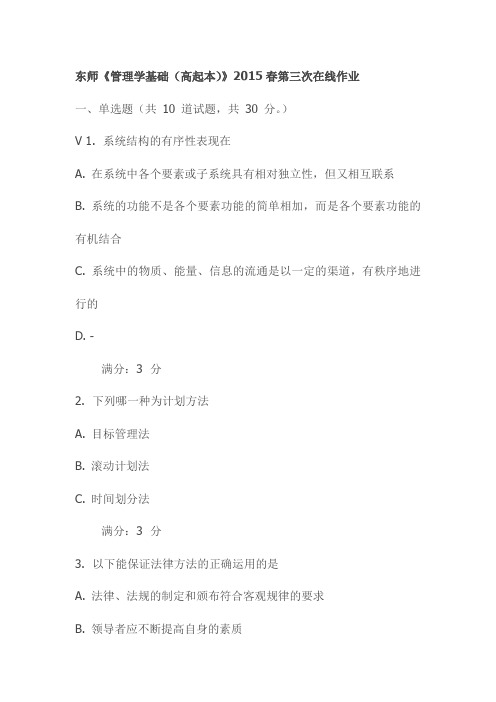 东师《管理学基础（高起本)》2015 春第三次在线作业

一、单选题（共 10 道试题，共 30 分。）

V 1. 系统结构的有序性表现在

A. 在系统中各个要素或子系统具有相对独立性，但又相互联系

B. 系统的功能不是各个要素功能的简单相加，而是各个要素功能的有机结合

C. 系统中的物质、能量、信息的流通是以一定的渠道，有秩序地进行的

D. -

满分：3 分

2. 下列哪一种为计划方法

A. 目标管理法

B. 滚动计划法

C. 时间划分法

满分：3 分

3. 以下能保证法律方法的正确运用的是

A. 法律、法规的制定和颁布符合客观规律的要求

B. 领导者应不断提高自身的素质